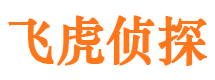 飞虎侦探